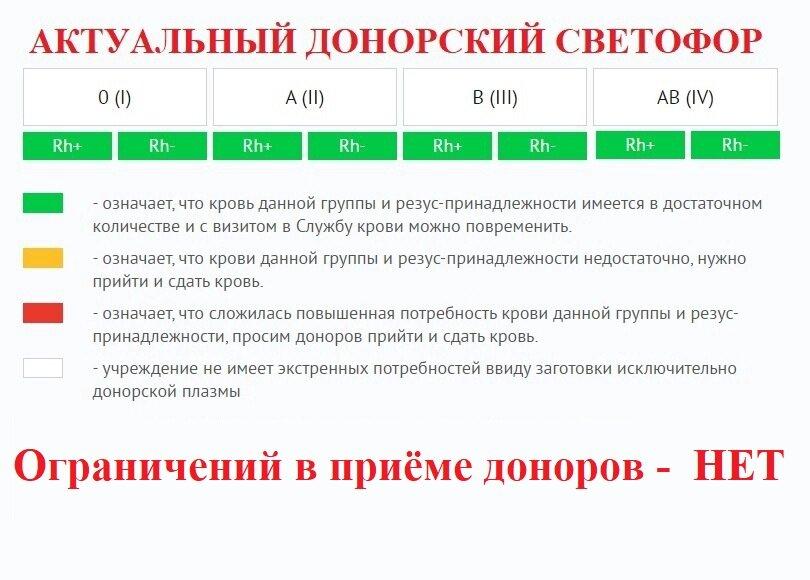 АКТУАЛЬНЫЙ ДОНОРСКИЙ СВЕТОФОР

| 0 (I) | | A (II) | | B (III) | | AB (IV) | |
|---|---|---|---|---|---|---|---|
| Rh+ | Rh- | Rh+ | Rh- | Rh+ | Rh- | Rh+ | Rh- |

- означает, что кровь данной группы и резус-принадлежности имеется в достаточном количестве и с визитом в Службу крови можно повременить.

- означает, что крови данной группы и резус-принадлежности недостаточно, нужно прийти и сдать кровь.

- означает, что сложилась повышенная потребность крови данной группы и резус-принадлежности, просим доноров прийти и сдать кровь.

- учреждение не имеет экстренных потребностей ввиду заготовки исключительно донорской плазмы

Ограничений в приёме доноров - НЕТ